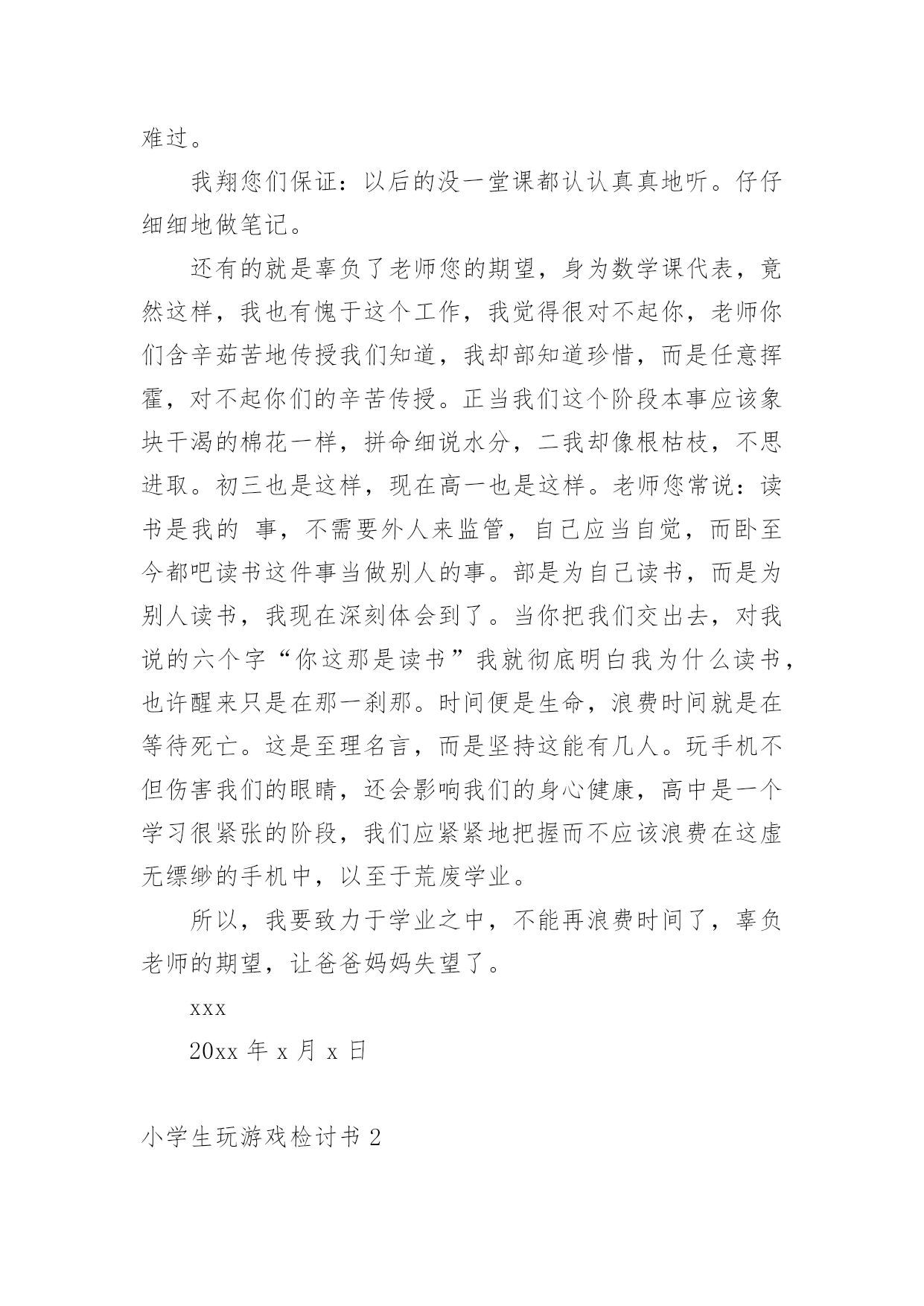 难过。

我翔您们保证：以后的没一堂课都认认真真地听。仔仔细细地做笔记。

还有的就是辜负了老师您的期望，身为数学课代表，竟然这样，我也有愧于这个工作，我觉得很对不起你，老师你们含辛茹苦地传授我们知道，我却部知道珍惜，而是任意挥霍，对不起你们的辛苦传授。正当我们这个阶段本事应该象块干渴的棉花一样，拼命细说水分，二我却像根枯枝，不思进取。初三也是这样，现在高一也是这样。老师您常说：读书是我的 事，不需要外人来监管，自己应当自觉，而卧至今都吧读书这件事当做别人的事。部是为自己读书，而是为别人读书，我现在深刻体会到了。当你把我们交出去，对我说的六个字“你这那是读书”我就彻底明白我为什么读书，也许醒来只是在那一刹那。时间便是生命，浪费时间就是在等待死亡。这是至理名言，而是坚持这能有几人。玩手机不但伤害我们的眼睛，还会影响我们的身心健康，高中是一个学习很紧张的阶段，我们应紧紧地把握而不应该浪费在这虚无缥缈的手机中，以至于荒废学业。

所以，我要致力于学业之中，不能再浪费时间了，辜负老师的期望，让爸爸妈妈失望了。

xxx

20xx 年 x 月 x 日

小学生玩游戏检讨书 2